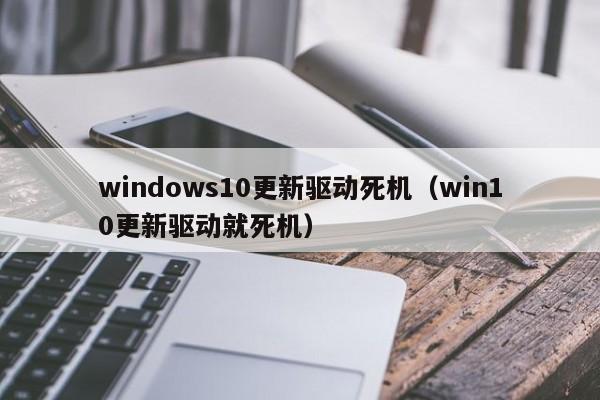 windows10更新驱动死机（win10更新驱动就死机）